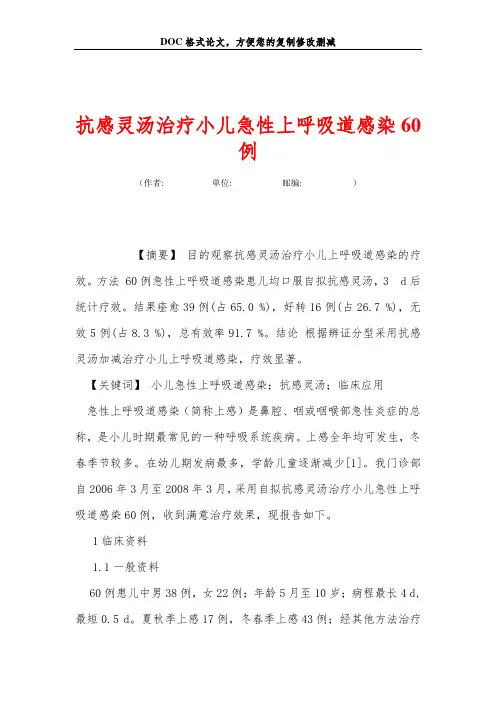 DOC格式论文，方便您的复制修改删减

抗感灵汤治疗小儿急性上呼吸道感染60例

（作者：　　　　单位：　　　　邮编：　　　　）

【摘要】 目的观察抗感灵汤治疗小儿上呼吸道感染的疗效。方法 60例急性上呼吸道感染患儿均口服自拟抗感灵汤，3 d后统计疗效。结果痊愈39例(占65.0 %)，好转16例(占26.7 %)，无效5例(占8.3 %)，总有效率91.7 %。结论 根据辨证分型采用抗感灵汤加减治疗小儿上呼吸道感染，疗效显著。

【关键词】 小儿急性上呼吸道感染；抗感灵汤；临床应用

急性上呼吸道感染（简称上感）是鼻腔、咽或咽喉部急性炎症的总称，是小儿时期最常见的一种呼吸系统疾病。上感全年均可发生，冬春季节较多。在幼儿期发病最多，学龄儿童逐渐减少[1]。我门诊部自2006年3月至2008年3月，采用自拟抗感灵汤治疗小儿急性上呼吸道感染60例，收到满意治疗效果，现报告如下。

1 临床资料

1.1 一般资料

60例患儿中男38例，女22例；年龄5月至10岁；病程最长4 d，最短0.5 d。夏秋季上感17例，冬春季上感43例；经其他方法治疗